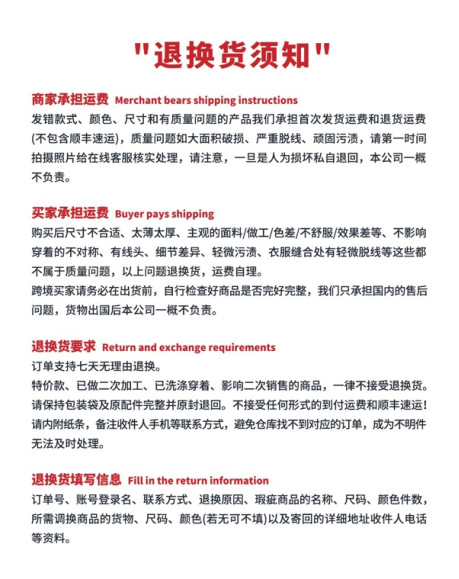 "退换货须知"

商家承担运费 Merchant bears shipping instructions
发错款式、颜色、尺寸和有质量问题的产品我们承担首次发货运费和退货运费(不包含顺丰速运)，质量问题如大面积破损、严重脱线、顽固污渍，请第一时间拍摄照片给在线客服核实处理，请注意，一旦是人为损坏私自退回，本公司一概不负责。

买家承担运费 Buyer pays shipping
购买后尺寸不合适、太薄太厚、主观的面料/做工/色差/不舒服/效果差等、不影响穿着的不对称、有线头、细节差异、轻微污渍、衣服缝合处有轻微脱线等这些都不属于质量问题，以上问题退换货，运费自理。
跨境买家请务必在出货前，自行检查好商品是否完好完整，我们只承担国内的售后问题，货物出国后本公司一概不负责。

退换货要求 Return and exchange requirements
订单支持七天无理由退换。
特价款、已做二次加工、已洗涤穿着、影响二次销售的商品，一律不接受退换货。
请保持包装袋及原配件完整并原封退回。不接受任何形式的到付运费和顺丰速运!
请内附纸条，备注收件人手机等联系方式，避免仓库找不到对应的订单，成为不明件无法及时处理。

退换货填写信息 Fill in the return information
订单号、账号登录名、联系方式、退换原因、瑕疵商品的名称、尺码、颜色件数，所需调换商品的货物、尺码、颜色(若无可不填)以及寄回的详细地址收件人电话等资料。